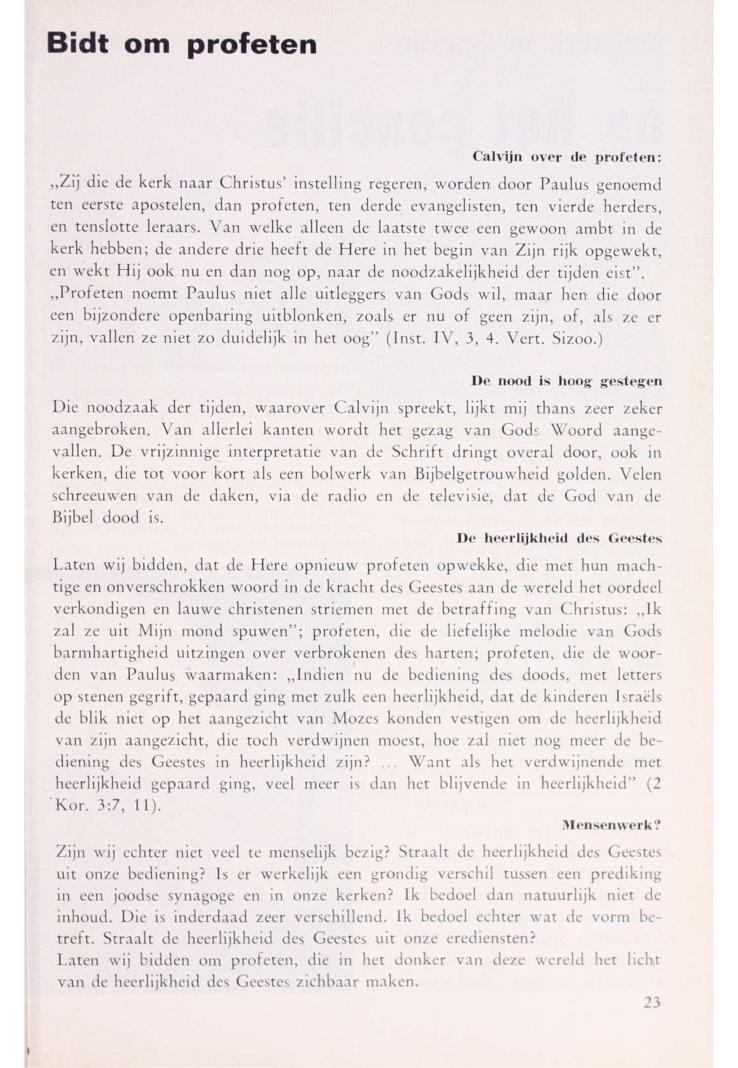 Bidt om profeten

Calvijn over de profeten:

„Zij die de kerk naar Christus' instelling regeren, worden door Paulus genoemd ten eerste apostelen, dan profeten, ten derde evangelisten, ten vierde herders, en tenslotte leraars. Van welke alleen de laatste twee een gewoon ambt in de kerk hebben; de andere drie heeft de Here in het begin van Zijn rijk opgewekt, en wekt Hij ook nu en dan nog op, naar de noodzakelijkheid der tijden eist".
„Profeten noemt Paulus niet alle uitleggers van Gods wil, maar hen die door een bijzondere openbaring uitblonken, zoals er nu of geen zijn, of, als ze er zijn, vallen ze niet zo duidelijk in het oog" (Inst. IV, 3, 4. Vert. Sizoo.)

De nood is hoog gestegen

Die noodzaak der tijden, waarover Calvijn spreekt, lijkt mij thans zeer zeker aangebroken. Van allerlei kanten wordt het gezag van Gods Woord aangevallen. De vrijzinnige interpretatie van de Schrift dringt overal door, ook in kerken, die tot voor kort als een bolwerk van Bijbelgetrouwheid golden. Velen schreeuwen van de daken, via de radio en de televisie, dat de God van de Bijbel dood is.

De heerlijkheid des Geestes

Laten wij bidden, dat de Here opnieuw profeten opwekke, die met hun machtige en onverschrokken woord in de kracht des Geestes aan de wereld het oordeel verkondigen en lauwe christenen striemen met de betraffing van Christus: „Ik zal ze uit Mijn mond spuwen"; profeten, die de liefelijke melodie van Gods barmhartigheid uitzingen over verbrokenen des harten; profeten, die de woorden van Paulus waarmaken: „Indien nu de bediening des doods, met letters op stenen gegrift, gepaard ging met zulk een heerlijkheid, dat de kinderen Israëls de blik niet op het aangezicht van Mozes konden vestigen om de heerlijkheid van zijn aangezicht, die toch verdwijnen moest, hoe zal niet nog meer de bediening des Geestes in heerlijkheid zijn? ... Want als het verdwijnende met heerlijkheid gepaard ging, veel meer is dan het blijvende in heerlijkheid" (2 Kor. 3:7, 11).

Mensenwerk?

Zijn wij echter niet veel te menselijk bezig? Straalt de heerlijkheid des Geestes uit onze bediening? Is er werkelijk een grondig verschil tussen een prediking in een joodse synagoge en in onze kerken? Ik bedoel dan natuurlijk niet de inhoud. Die is inderdaad zeer verschillend. Ik bedoel echter wat de vorm betreft. Straalt de heerlijkheid des Geestes uit onze erediensten?
Laten wij bidden om profeten, die in het donker van deze wereld het licht van de heerlijkheid des Geestes zichbaar maken.

23